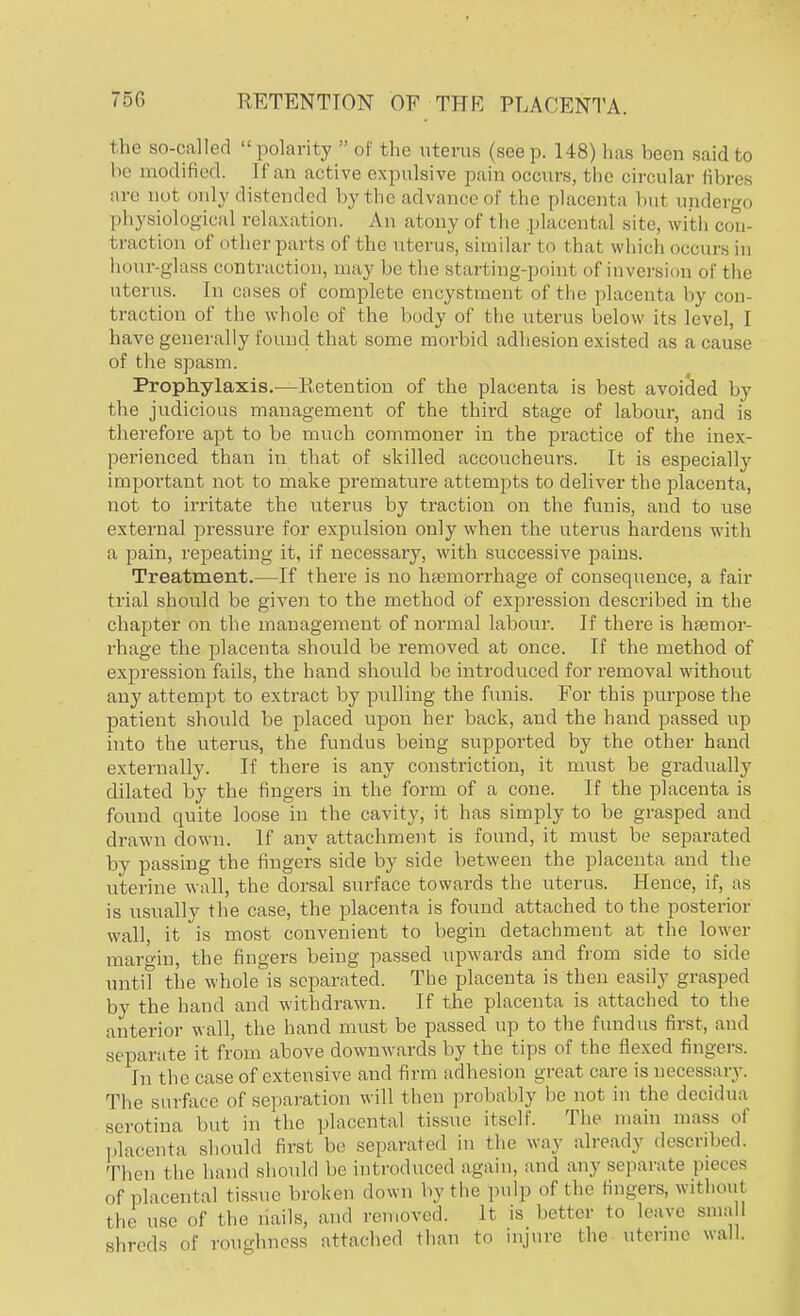 756 RETENTION OF THE PLACENTA.

the so-called "polarity" of the uterus (see p. 148) has been said to be modified. If an active expulsive pain occurs, the circular fibres are not only distended by the advance of the placenta but undergo physiological relaxation. An atony of the placental site, with contraction of other parts of the uterus, similar to that which occurs in hour-glass contraction, may be the starting-point of inversion of the uterus. In cases of complete encystment of the placenta by contraction of the whole of the body of the uterus below its level, I have generally found that some morbid adhesion existed as a cause of the spasm.

Prophylaxis.—Retention of the placenta is best avoided by the judicious management of the third stage of labour, and is therefore apt to be much commoner in the practice of the inexperienced than in that of skilled accoucheurs. It is especially important not to make premature attempts to deliver the placenta, not to irritate the uterus by traction on the funis, and to use external pressure for expulsion only when the uterus hardens with a pain, repeating it, if necessary, with successive pains.

Treatment.—If there is no hæmorrhage of consequence, a fair trial should be given to the method of expression described in the chapter on the management of normal labour. If there is hæmorrhage the placenta should be removed at once. If the method of expression fails, the hand should be introduced for removal without any attempt to extract by pulling the funis. For this purpose the patient should be placed upon her back, and the hand passed up into the uterus, the fundus being supported by the other hand externally. If there is any constriction, it must be gradually dilated by the fingers in the form of a cone. If the placenta is found quite loose in the cavity, it has simply to be grasped and drawn down. If any attachment is found, it must be separated by passing the fingers side by side between the placenta and the uterine wall, the dorsal surface towards the uterus. Hence, if, as is usually the case, the placenta is found attached to the posterior wall, it is most convenient to begin detachment at the lower margin, the fingers being passed upwards and from side to side until the whole is separated. The placenta is then easily grasped by the hand and withdrawn. If the placenta is attached to the anterior wall, the hand must be passed up to the fundus first, and separate it from above downwards by the tips of the flexed fingers. In the case of extensive and firm adhesion great care is necessary. The surface of separation will then probably be not in the decidua serotina but in the placental tissue itself. The main mass of placenta should first be separated in the way already described. Then the hand should be introduced again, and any separate pieces of placental tissue broken down by the pulp of the fingers, without the use of the nails, and removed. It is better to leave small shreds of roughness attached than to injure the uterine wall.